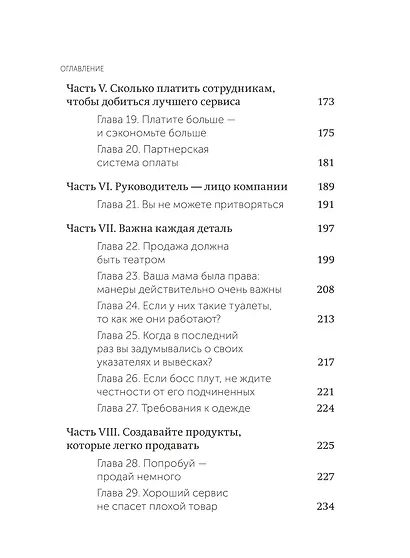 ОГЛАВЛЕНИЕ

Часть V. Сколько платить сотрудникам, чтобы добиться лучшего сервиса 173

Глава 19. Платите больше — и сэкономьте больше 175

Глава 20. Партнерская система оплаты 181

Часть VI. Руководитель — лицо компании 189

Глава 21. Вы не можете притворяться 191

Часть VII. Важна каждая деталь 197

Глава 22. Продажа должна быть театром 199

Глава 23. Ваша мама была права: манеры действительно очень важны 208

Глава 24. Если у них такие туалеты, то как же они работают? 213

Глава 25. Когда в последний раз вы задумывались о своих указателях и вывесках? 217

Глава 26. Если босс плут, не ждите честности от его подчиненных 221

Глава 27. Требования к одежде 224

Часть VIII. Создавайте продукты, которые легко продавать 225

Глава 28. Попробуй — продай немного 227

Глава 29. Хороший сервис не спасет плохой товар 234